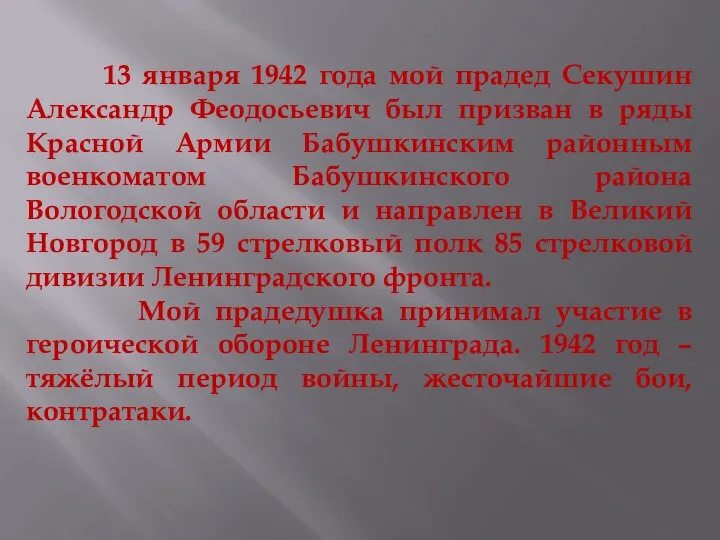 13 января 1942 года мой прадед Секушин Александр Феодосьевич был призван в ряды Красной Армии Бабушкинским районным военкоматом Бабушкинского района Вологодской области и направлен в Великий Новгород в 59 стрелковый полк 85 стрелковой дивизии Ленинградского фронта.

Мой прадедушка принимал участие в героической обороне Ленинграда. 1942 год – тяжёлый период войны, жесточайшие бои, контратаки.